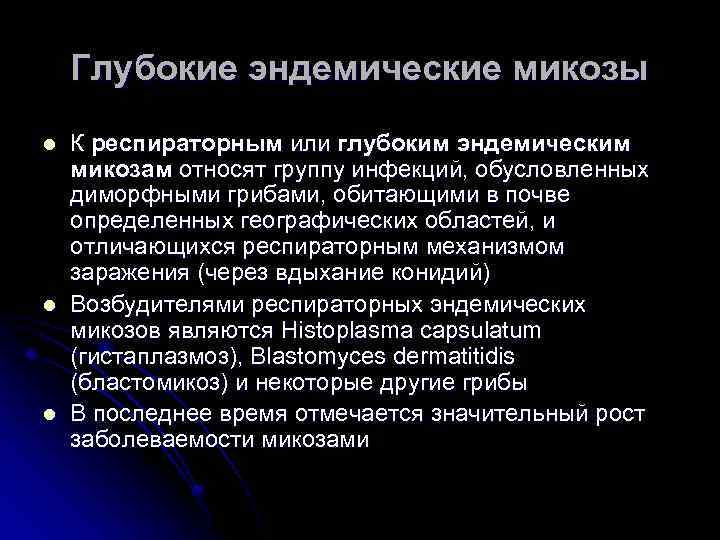 Глубокие эндемические микозы

• К респираторным или глубоким эндемическим микозам относят группу инфекций, обусловленных диморфными грибами, обитающими в почве определенных географических областей, и отличающихся респираторным механизмом заражения (через вдыхание конидий)
• Возбудителями респираторных эндемических микозов являются Histoplasma capsulatum (гистаплазмоз), Blastomyces dermatitidis (бластомикоз) и некоторые другие грибы
• В последнее время отмечается значительный рост заболеваемости микозами